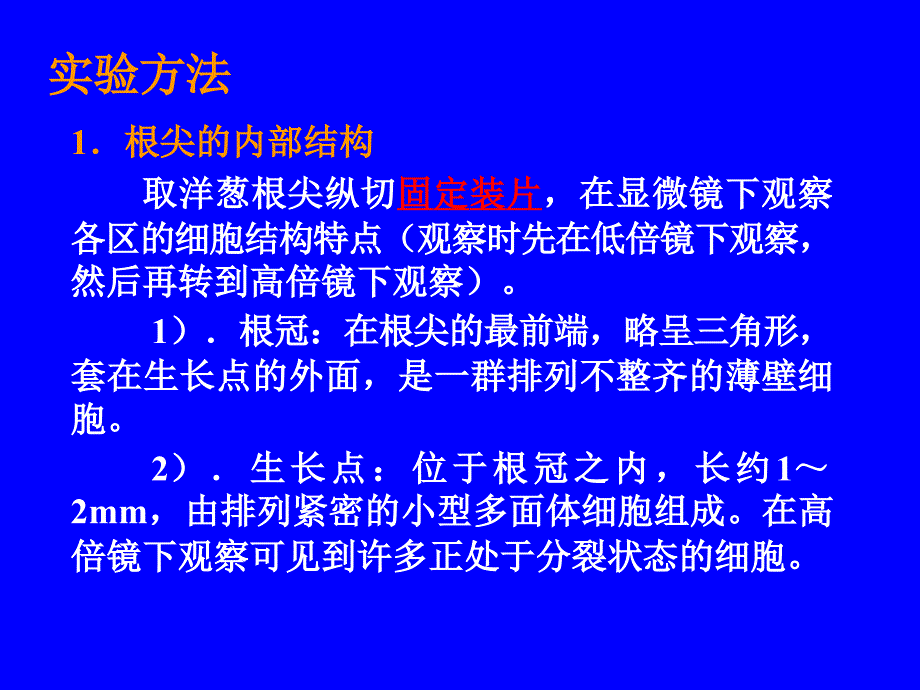 实验方法

1．根尖的内部结构

取洋葱根尖纵切固定装片，在显微镜下观察各区的细胞结构特点（观察时先在低倍镜下观察，然后再转到高倍镜下观察）。

1）．根冠：在根尖的最前端，略呈三角形，套在生长点的外面，是一群排列不整齐的薄壁细胞。

2）．生长点：位于根冠之内，长约1～2mm，由排列紧密的小型多面体细胞组成。在高倍镜下观察可见到许多正处于分裂状态的细胞。